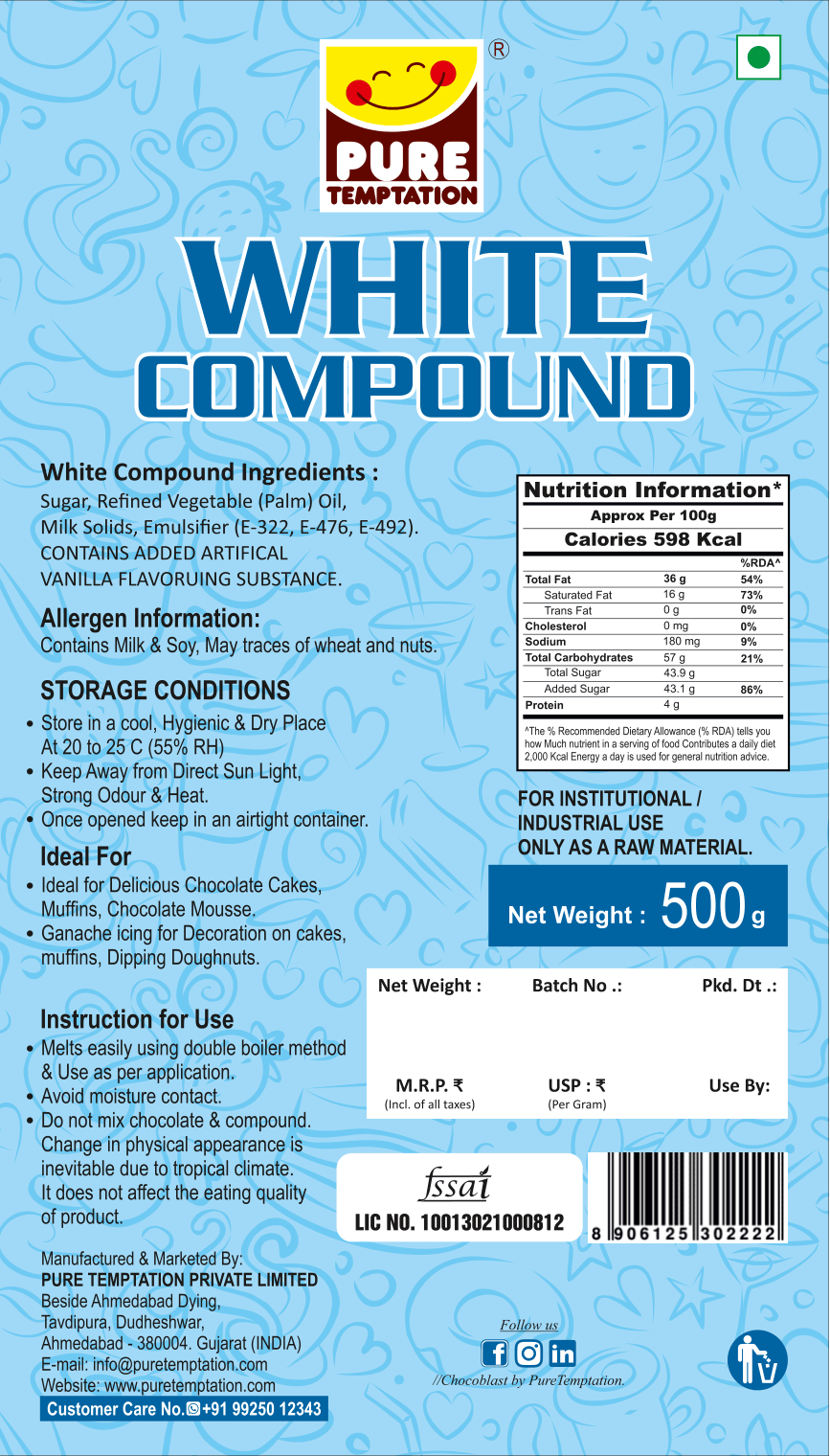 ®
PURE
TEMPTATION

WHITE
COMPOUND

White Compound Ingredients :
Sugar, Refined Vegetable (Palm) Oil, Milk Solids, Emulsifier (E-322, E-476, E-492). CONTAINS ADDED ARTIFICAL VANILLA FLAVORUING SUBSTANCE.

Allergen Information:
Contains Milk & Soy, May traces of wheat and nuts.

STORAGE CONDITIONS
• Store in a cool, Hygienic & Dry Place At 20 to 25 C (55% RH)
• Keep Away from Direct Sun Light, Strong Odour & Heat.
• Once opened keep in an airtight container.

Ideal For
• Ideal for Delicious Chocolate Cakes, Muffins, Chocolate Mousse.
• Ganache icing for Decoration on cakes, muffins, Dipping Doughnuts.

Instruction for Use
• Melts easily using double boiler method & Use as per application.
• Avoid moisture contact.
• Do not mix chocolate & compound. Change in physical appearance is inevitable due to tropical climate. It does not affect the eating quality of product.

Manufactured & Marketed By:
PURE TEMPTATION PRIVATE LIMITED
Beside Ahmedabad Dying, Tavdipura, Dudheshwar, Ahmedabad - 380004. Gujarat (INDIA)
E-mail: info@puretemptation.com
Website: www.puretemptation.com
Customer Care No. +91 99250 12343

Nutrition Information*
Approx Per 100g
Calories 598 Kcal

| | | %RDA^ |
|---|---|---|
| Total Fat | 36 g | 54% |
| Saturated Fat | 16 g | 73% |
| Trans Fat | 0 g | 0% |
| Cholesterol | 0 mg | 0% |
| Sodium | 180 mg | 9% |
| Total Carbohydrates | 57 g | 21% |
| Total Sugar | 43.9 g | |
| Added Sugar | 43.1 g | 86% |
| Protein | 4 g | |

^The % Recommended Dietary Allowance (% RDA) tells you how Much nutrient in a serving of food Contributes a daily diet 2,000 Kcal Energy a day is used for general nutrition advice.

FOR INSTITUTIONAL / INDUSTRIAL USE ONLY AS A RAW MATERIAL.

Net Weight : 500 g

Net Weight : Batch No .: Pkd. Dt .:
M.R.P. ₹ (Incl. of all taxes) USP : ₹ (Per Gram) Use By:

fssai
LIC NO. 10013021000812

8 906125 302222

Follow us
//Chocoblast by PureTemptation.